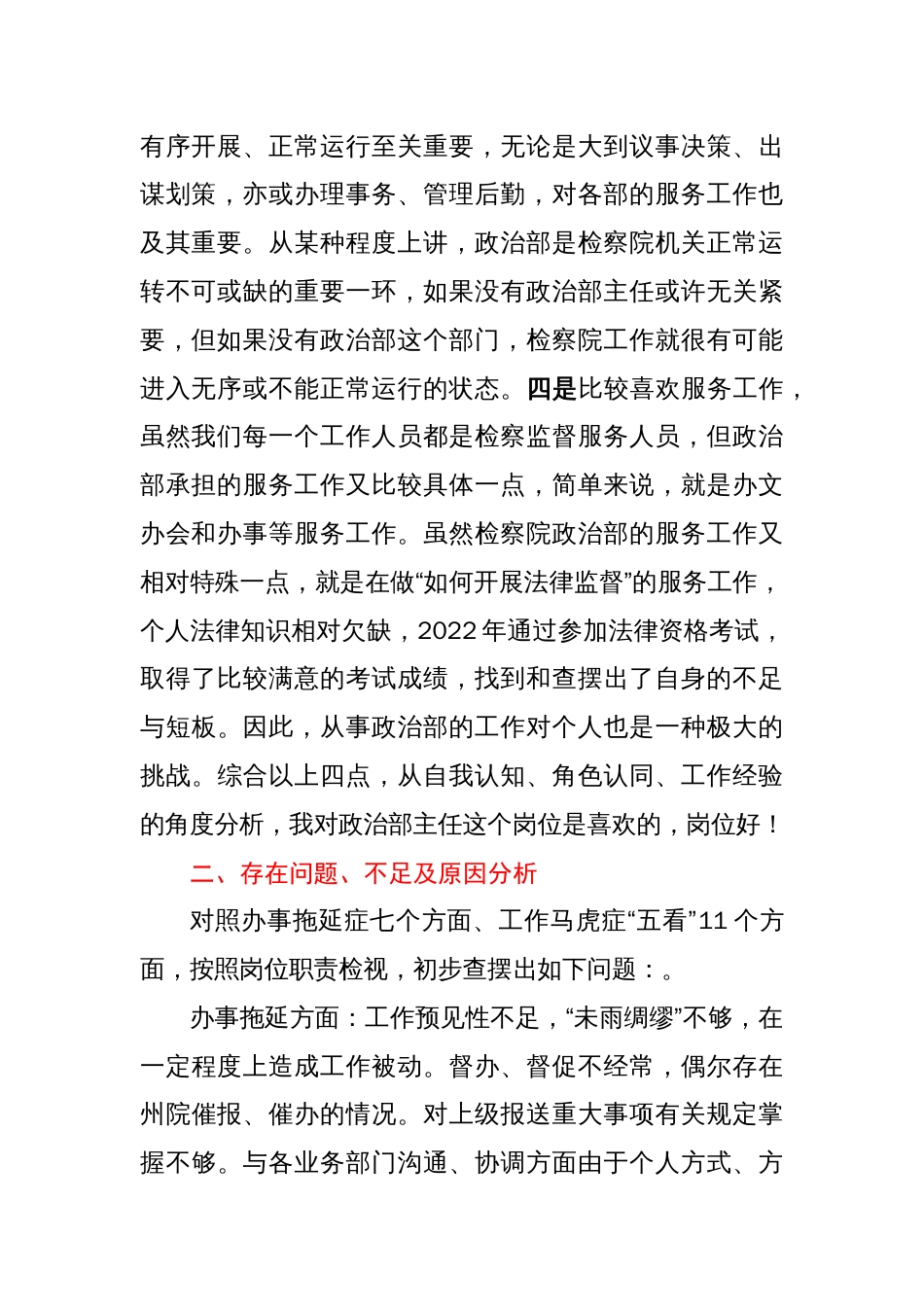 有序开展、正常运行至关重要，无论是大到议事决策、出谋划策，亦或办理事务、管理后勤，对各部的服务工作也及其重要。从某种程度上讲，政治部是检察院机关正常运转不可或缺的重要一环，如果没有政治部主任或许无关紧要，但如果没有政治部这个部门，检察院工作就很有可能进入无序或不能正常运行的状态。四是比较喜欢服务工作，虽然我们每一个工作人员都是检察监督服务人员，但政治部承担的服务工作又比较具体一点，简单来说，就是办文办会和办事等服务工作。虽然检察院政治部的服务工作又相对特殊一点，就是在做“如何开展法律监督”的服务工作，个人法律知识相对欠缺，2022 年通过参加法律资格考试，取得了比较满意的考试成绩，找到和查摆出了自身的不足与短板。因此，从事政治部的工作对个人也是一种极大的挑战。综合以上四点，从自我认知、角色认同、工作经验的角度分析，我对政治部主任这个岗位是喜欢的，岗位好！

二、存在问题、不足及原因分析

对照办事拖延症七个方面、工作马虎症“五看”11 个方面，按照岗位职责检视，初步查摆出如下问题：。

办事拖延方面：工作预见性不足，“未雨绸缪”不够，在一定程度上造成工作被动。督办、督促不经常，偶尔存在州院催报、催办的情况。对上级报送重大事项有关规定掌握不够。与各业务部门沟通、协调方面由于个人方式、方